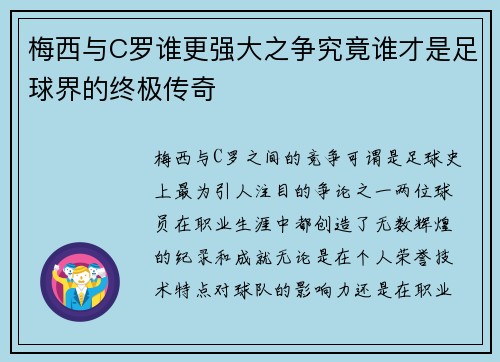 梅西与C罗谁更强大之争究竟谁才是足球界的终极传奇

梅西与C罗之间的竞争可谓是足球史上最为引人注目的争论之一两位球员在职业生涯中都创造了无数辉煌的纪录和成就无论是在个人荣誉技术特点对球队的影响力还是在职业